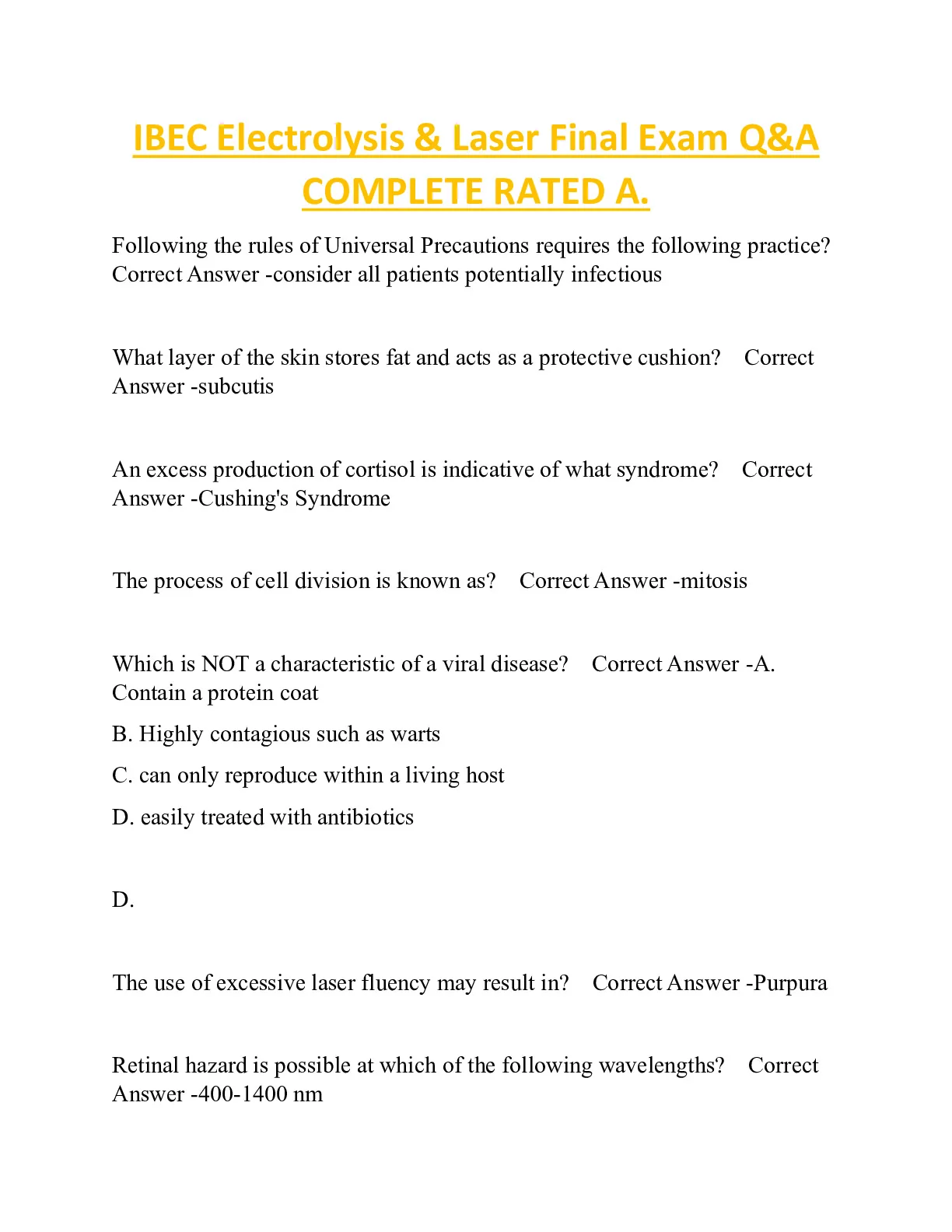 IBEC Electrolysis & Laser Final Exam Q&A COMPLETE RATED A.

Following the rules of Universal Precautions requires the following practice? Correct Answer -consider all patients potentially infectious

What layer of the skin stores fat and acts as a protective cushion? Correct Answer -subcutis

An excess production of cortisol is indicative of what syndrome? Correct Answer -Cushing's Syndrome

The process of cell division is known as? Correct Answer -mitosis

Which is NOT a characteristic of a viral disease? Correct Answer -A. Contain a protein coat

B. Highly contagious such as warts

C. can only reproduce within a living host

D. easily treated with antibiotics

D.

The use of excessive laser fluency may result in? Correct Answer -Purpura

Retinal hazard is possible at which of the following wavelengths? Correct Answer -400-1400 nm